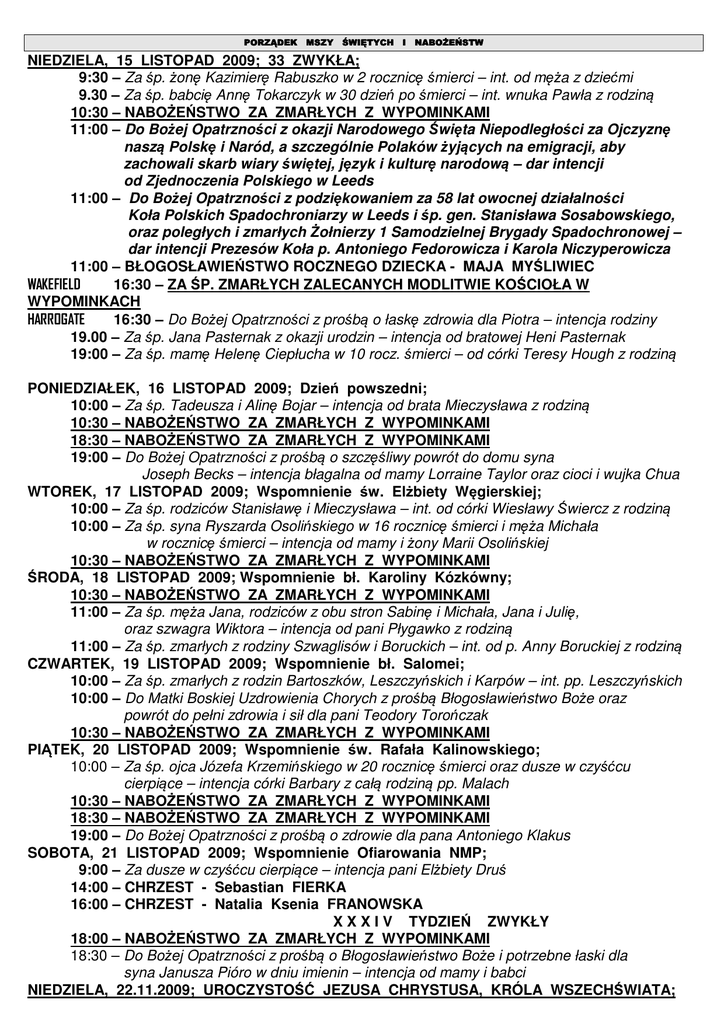 PORZĄDEK MSZY ŚWIĘTYCH I NABOŻEŃSTW

NIEDZIELA, 15 LISTOPAD 2009; 33 ZWYKŁA;

9:30 – Za śp. żonę Kazimierę Rabuszko w 2 rocznicę śmierci – int. od męża z dziećmi

9.30 – Za śp. babcię Annę Tokarczyk w 30 dzień po śmierci – int. wnuka Pawła z rodziną

10:30 – NABOŻEŃSTWO ZA ZMARŁYCH Z WYPOMINKAMI

11:00 – Do Bożej Opatrzności z okazji Narodowego Święta Niepodległości za Ojczyznę naszą Polskę i Naród, a szczególnie Polaków żyjących na emigracji, aby zachowali skarb wiary świętej, język i kulturę narodową – dar intencji od Zjednoczenia Polskiego w Leeds

11:00 – Do Bożej Opatrzności z podziękowaniem za 58 lat owocnej działalności Koła Polskich Spadochroniarzy w Leeds i śp. gen. Stanisława Sosabowskiego, oraz poległych i zmarłych Żołnierzy 1 Samodzielnej Brygady Spadochronowej – dar intencji Prezesów Koła p. Antoniego Fedorowicza i Karola Niczyperowicza

11:00 – BŁOGOSŁAWIEŃSTWO ROCZNEGO DZIECKA - MAJA MYŚLIWIEC

WAKEFIELD 16:30 – ZA ŚP. ZMARŁYCH ZALECANYCH MODLITWIE KOŚCIOŁA W WYPOMINKACH

HARROGATE 16:30 – Do Bożej Opatrzności z prośbą o łaskę zdrowia dla Piotra – intencja rodziny

19.00 – Za śp. Jana Pasternak z okazji urodzin – intencja od bratowej Heni Pasternak

19:00 – Za śp. mamę Helenę Ciepłucha w 10 rocz. śmierci – od córki Teresy Hough z rodziną

PONIEDZIAŁEK, 16 LISTOPAD 2009; Dzień powszedni;

10:00 – Za śp. Tadeusza i Alinę Bojar – intencja od brata Mieczysława z rodziną

10:30 – NABOŻEŃSTWO ZA ZMARŁYCH Z WYPOMINKAMI

18:30 – NABOŻEŃSTWO ZA ZMARŁYCH Z WYPOMINKAMI

19:00 – Do Bożej Opatrzności z prośbą o szczęśliwy powrót do domu syna Joseph Becks – intencja błagalna od mamy Lorraine Taylor oraz cioci i wujka Chua

WTOREK, 17 LISTOPAD 2009; Wspomnienie św. Elżbiety Węgierskiej;

10:00 – Za śp. rodziców Stanisławę i Mieczysława – int. od córki Wiesławy Świercz z rodziną

10:00 – Za śp. syna Ryszarda Osolińskiego w 16 rocznicę śmierci i męża Michała w rocznicę śmierci – intencja od mamy i żony Marii Osolińskiej

10:30 – NABOŻEŃSTWO ZA ZMARŁYCH Z WYPOMINKAMI

ŚRODA, 18 LISTOPAD 2009; Wspomnienie bł. Karoliny Kózkówny;

10:30 – NABOŻEŃSTWO ZA ZMARŁYCH Z WYPOMINKAMI

11:00 – Za śp. męża Jana, rodziców z obu stron Sabinę i Michała, Jana i Julię, oraz szwagra Wiktora – intencja od pani Pługawko z rodziną

11:00 – Za śp. zmarłych z rodziny Szwaglisów i Boruckich – int. od p. Anny Boruckiej z rodziną

CZWARTEK, 19 LISTOPAD 2009; Wspomnienie bł. Salomei;

10:00 – Za śp. zmarłych z rodzin Bartoszków, Leszczyńskich i Karpów – int. pp. Leszczyńskich

10:00 – Do Matki Boskiej Uzdrowienia Chorych z prośbą Błogosławieństwo Boże oraz powrót do pełni zdrowia i sił dla pani Teodory Torończak

10:30 – NABOŻEŃSTWO ZA ZMARŁYCH Z WYPOMINKAMI

PIĄTEK, 20 LISTOPAD 2009; Wspomnienie św. Rafała Kalinowskiego;

10:00 – Za śp. ojca Józefa Krzemińskiego w 20 rocznicę śmierci oraz dusze w czyśćcu cierpiące – intencja córki Barbary z całą rodziną pp. Malach

10:30 – NABOŻEŃSTWO ZA ZMARŁYCH Z WYPOMINKAMI

18:30 – NABOŻEŃSTWO ZA ZMARŁYCH Z WYPOMINKAMI

19:00 – Do Bożej Opatrzności z prośbą o zdrowie dla pana Antoniego Klakus

SOBOTA, 21 LISTOPAD 2009; Wspomnienie Ofiarowania NMP;

9:00 – Za dusze w czyśćcu cierpiące – intencja pani Elżbiety Druś

14:00 – CHRZEST - Sebastian FIERKA

16:00 – CHRZEST - Natalia Ksenia FRANOWSKA

X X X I V TYDZIEŃ ZWYKŁY

18:00 – NABOŻEŃSTWO ZA ZMARŁYCH Z WYPOMINKAMI

18:30 – Do Bożej Opatrzności z prośbą o Błogosławieństwo Boże i potrzebne łaski dla syna Janusza Pióro w dniu imienin – intencja od mamy i babci

NIEDZIELA, 22.11.2009; UROCZYSTOŚĆ JEZUSA CHRYSTUSA, KRÓLA WSZECHŚWIATA;